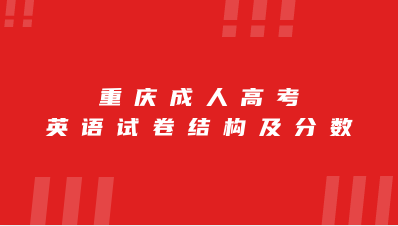 重庆成人高考
英语试卷结构及分数